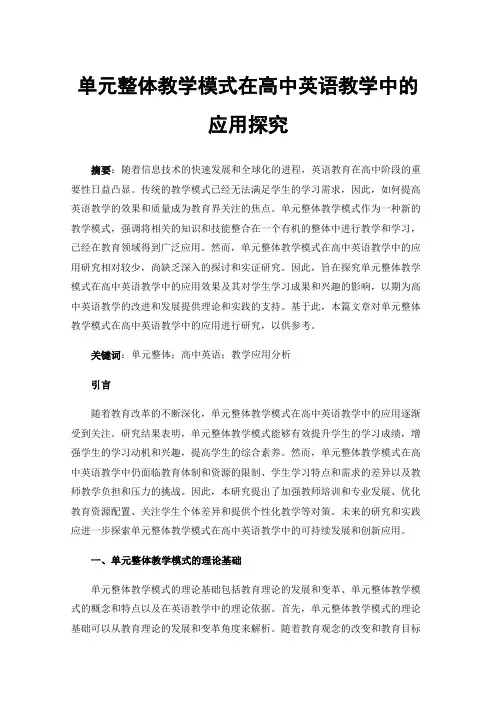 单元整体教学模式在高中英语教学中的应用探究

摘要：随着信息技术的快速发展和全球化的进程，英语教育在高中阶段的重要性日益凸显。传统的教学模式已经无法满足学生的学习需求，因此，如何提高英语教学的效果和质量成为教育界关注的焦点。单元整体教学模式作为一种新的教学模式，强调将相关的知识和技能整合在一个有机的整体中进行教学和学习，已经在教育领域得到广泛应用。然而，单元整体教学模式在高中英语教学中的应用研究相对较少，尚缺乏深入的探讨和实证研究。因此，旨在探究单元整体教学模式在高中英语教学中的应用效果及其对学生学习成果和兴趣的影响，以期为高中英语教学的改进和发展提供理论和实践的支持。基于此，本篇文章对单元整体教学模式在高中英语教学中的应用进行研究，以供参考。

关键词：单元整体；高中英语；教学应用分析

引言

随着教育改革的不断深化，单元整体教学模式在高中英语教学中的应用逐渐受到关注。研究结果表明，单元整体教学模式能够有效提升学生的学习成绩，增强学生的学习动机和兴趣，提高学生的综合素养。然而，单元整体教学模式在高中英语教学中仍面临教育体制和资源的限制、学生学习特点和需求的差异以及教师教学负担和压力的挑战。因此，本研究提出了加强教师培训和专业发展、优化教育资源配置、关注学生个体差异和提供个性化教学等对策。未来的研究和实践应进一步探索单元整体教学模式在高中英语教学中的可持续发展和创新应用。

一、单元整体教学模式的理论基础

单元整体教学模式的理论基础包括教育理论的发展和变革、单元整体教学模式的概念和特点以及在英语教学中的理论依据。首先，单元整体教学模式的理论基础可以从教育理论的发展和变革角度来解析。随着教育观念的改变和教育目标